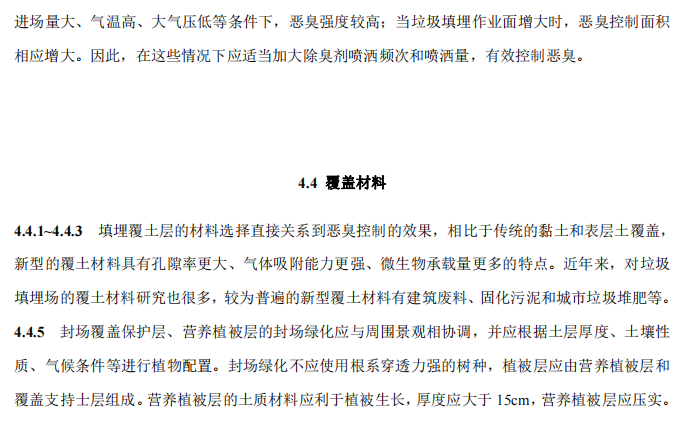 进场量大、气温高、大气压低等条件下，恶臭强度较高；当垃圾填埋作业面增大时，恶臭控制面积相应增大。因此，在这些情况下应适当加大除臭剂喷洒频次和喷洒量，有效控制恶臭。

4.4 覆盖材料

4.4.1~4.4.3 填埋覆土层的材料选择直接关系到恶臭控制的效果，相比于传统的黏土和表层土覆盖，新型的覆土材料具有孔隙率更大、气体吸附能力更强、微生物承载量更多的特点。近年来，对垃圾填埋场的覆土材料研究也很多，较为普遍的新型覆土材料有建筑废料、固化污泥和城市垃圾堆肥等。

4.4.5 封场覆盖保护层、营养植被层的封场绿化应与周围景观相协调，并应根据土层厚度、土壤性质、气候条件等进行植物配置。封场绿化不应使用根系穿透力强的树种，植被层应由营养植被层和覆盖支持士层组成。营养植被层的土质材料应利于植被生长，厚度应大于 15cm，营养植被层应压实。